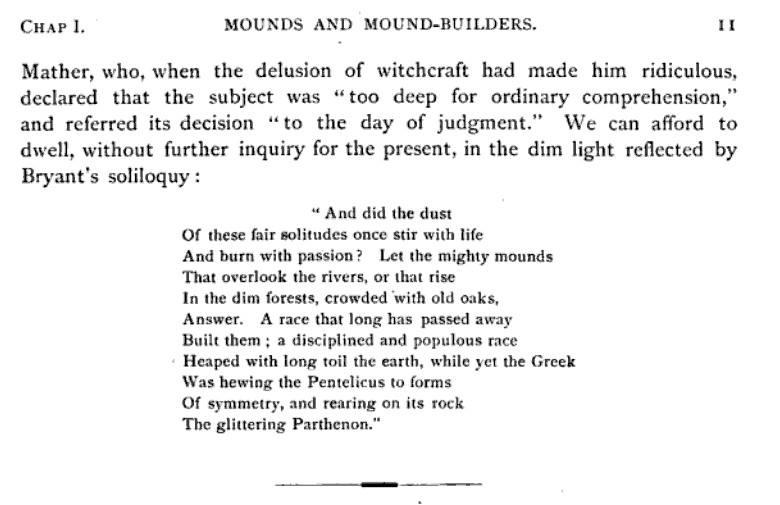 CHAP I. MOUNDS AND MOUND-BUILDERS. 11

Mather, who, when the delusion of witchcraft had made him ridiculous, declared that the subject was "too deep for ordinary comprehension," and referred its decision "to the day of judgment." We can afford to dwell, without further inquiry for the present, in the dim light reflected by Bryant's soliloquy:

"And did the dust
Of these fair solitudes once stir with life
And burn with passion? Let the mighty mounds
That overlook the rivers, or that rise
In the dim forests, crowded with old oaks,
Answer. A race that long has passed away
Built them; a disciplined and populous race
Heaped with long toil the earth, while yet the Greek
Was hewing the Pentelicus to forms
Of symmetry, and rearing on its rock
The glittering Parthenon."